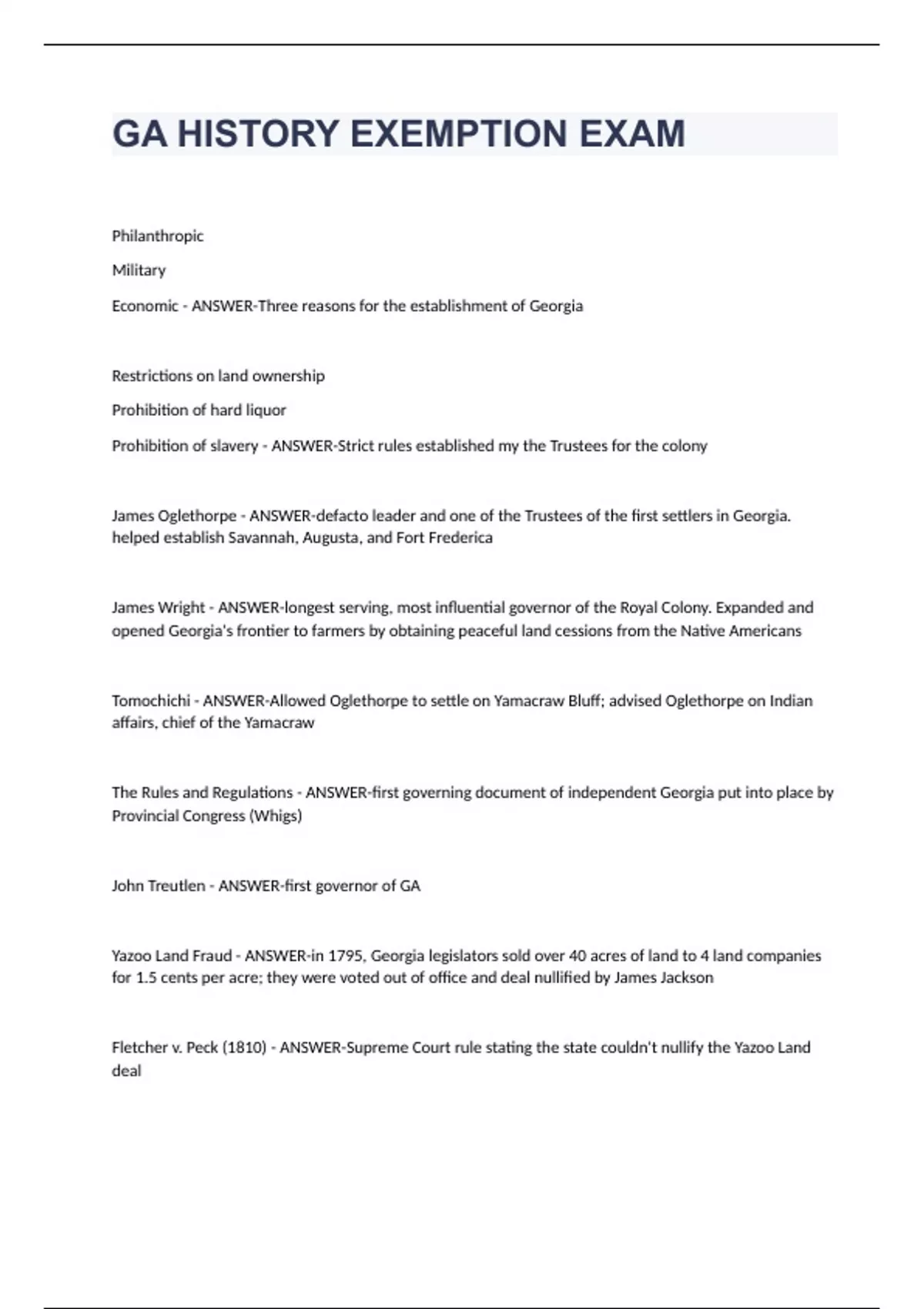 GA HISTORY EXEMPTION EXAM

Philanthropic

Military

Economic - ANSWER-Three reasons for the establishment of Georgia

Restrictions on land ownership

Prohibition of hard liquor

Prohibition of slavery - ANSWER-Strict rules established my the Trustees for the colony

James Oglethorpe - ANSWER-defacto leader and one of the Trustees of the first settlers in Georgia. helped establish Savannah, Augusta, and Fort Frederica

James Wright - ANSWER-longest serving, most influential governor of the Royal Colony. Expanded and opened Georgia's frontier to farmers by obtaining peaceful land cessions from the Native Americans

Tomochichi - ANSWER-Allowed Oglethorpe to settle on Yamacraw Bluff; advised Oglethorpe on Indian affairs, chief of the Yamacraw

The Rules and Regulations - ANSWER-first governing document of independent Georgia put into place by Provincial Congress (Whigs)

John Treutlen - ANSWER-first governor of GA

Yazoo Land Fraud - ANSWER-in 1795, Georgia legislators sold over 40 acres of land to 4 land companies for 1.5 cents per acre; they were voted out of office and deal nullified by James Jackson

Fletcher v. Peck (1810) - ANSWER-Supreme Court rule stating the state couldn't nullify the Yazoo Land deal